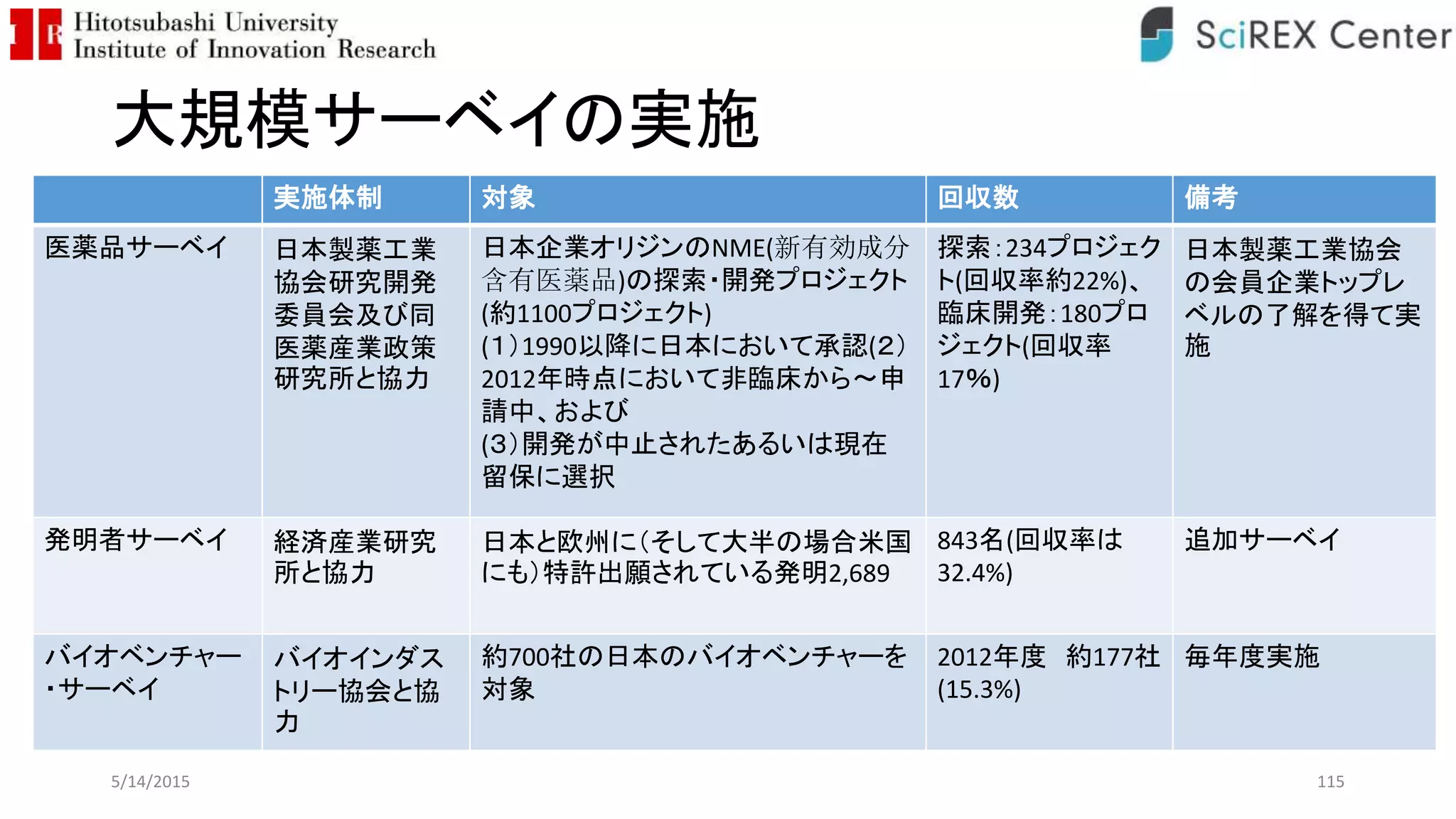 IIR Hitotsubashi University Institute of Innovation Research

SciREX Center

大規模サーベイの実施

| | 実施体制 | 対象 | 回収数 | 備考 |
|---|---|---|---|---|
| 医薬品サーベイ | 日本製薬工業協会研究開発委員会及び同医薬産業政策研究所と協力 | 日本企業オリジンのNME(新有効成分含有医薬品)の探索・開発プロジェクト(約1100プロジェクト) (1)1990以降に日本において承認(2)2012年時点において非臨床から～申請中、および (3)開発が中止されたあるいは現在留保に選択 | 探索：234プロジェクト(回収率約22%)、臨床開発：180プロジェクト(回収率17%) | 日本製薬工業協会の会員企業トップレベルの了解を得て実施 |
| 発明者サーベイ | 経済産業研究所と協力 | 日本と欧州に(そして大半の場合米国にも)特許出願されている発明2,689 | 843名(回収率は32.4%) | 追加サーベイ |
| バイオベンチャー・サーベイ | バイオインダストリー協会と協力 | 約700社の日本のバイオベンチャーを対象 | 2012年度　約177社(15.3%) | 毎年度実施 |

5/14/2015

115